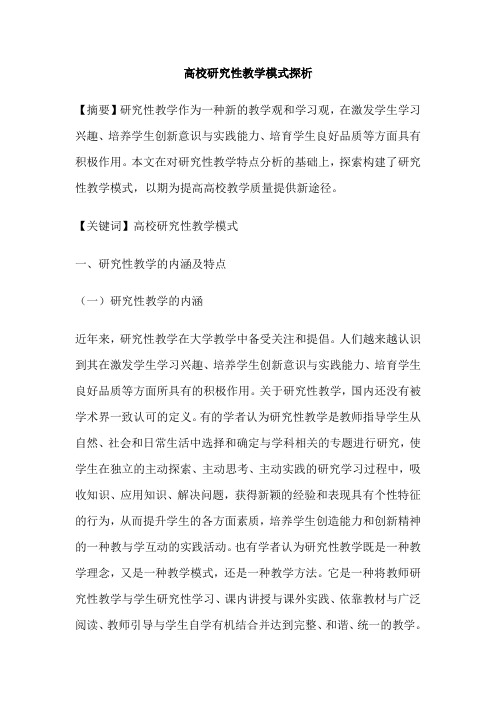 高校研究性教学模式探析

【摘要】研究性教学作为一种新的教学观和学习观，在激发学生学习兴趣、培养学生创新意识与实践能力、培育学生良好品质等方面具有积极作用。本文在对研究性教学特点分析的基础上，探索构建了研究性教学模式，以期为提高高校教学质量提供新途径。

【关键词】高校研究性教学模式

一、研究性教学的内涵及特点

（一）研究性教学的内涵

近年来，研究性教学在大学教学中备受关注和提倡。人们越来越认识到其在激发学生学习兴趣、培养学生创新意识与实践能力、培育学生良好品质等方面所具有的积极作用。关于研究性教学，国内还没有被学术界一致认可的定义。有的学者认为研究性教学是教师指导学生从自然、社会和日常生活中选择和确定与学科相关的专题进行研究，使学生在独立的主动探索、主动思考、主动实践的研究学习过程中，吸收知识、应用知识、解决问题，获得新颖的经验和表现具有个性特征的行为，从而提升学生的各方面素质，培养学生创造能力和创新精神的一种教与学互动的实践活动。也有学者认为研究性教学既是一种教学理念，又是一种教学模式，还是一种教学方法。它是一种将教师研究性教学与学生研究性学习、课内讲授与课外实践、依靠教材与广泛阅读、教师引导与学生自学有机结合并达到完整、和谐、统一的教学。